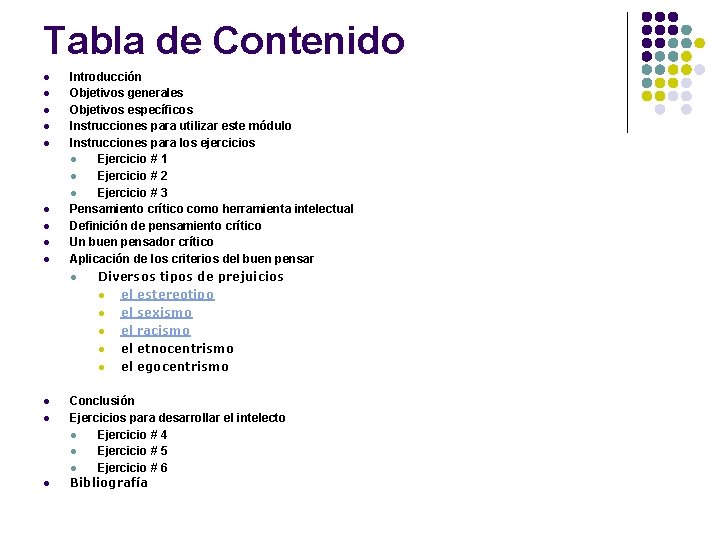 Tabla de Contenido

- Introducción
- Objetivos generales
- Objetivos específicos
- Instrucciones para utilizar este módulo
- Instrucciones para los ejercicios
  - Ejercicio # 1
  - Ejercicio # 2
  - Ejercicio # 3
- Pensamiento crítico como herramienta intelectual
- Definición de pensamiento crítico
- Un buen pensador crítico
- Aplicación de los criterios del buen pensar
  - Diversos tipos de prejuicios
    - el estereotipo
    - el sexismo
    - el racismo
    - el etnocentrismo
    - el egocentrismo

- Conclusión
- Ejercicios para desarrollar el intelecto
  - Ejercicio # 4
  - Ejercicio # 5
  - Ejercicio # 6
- Bibliografía